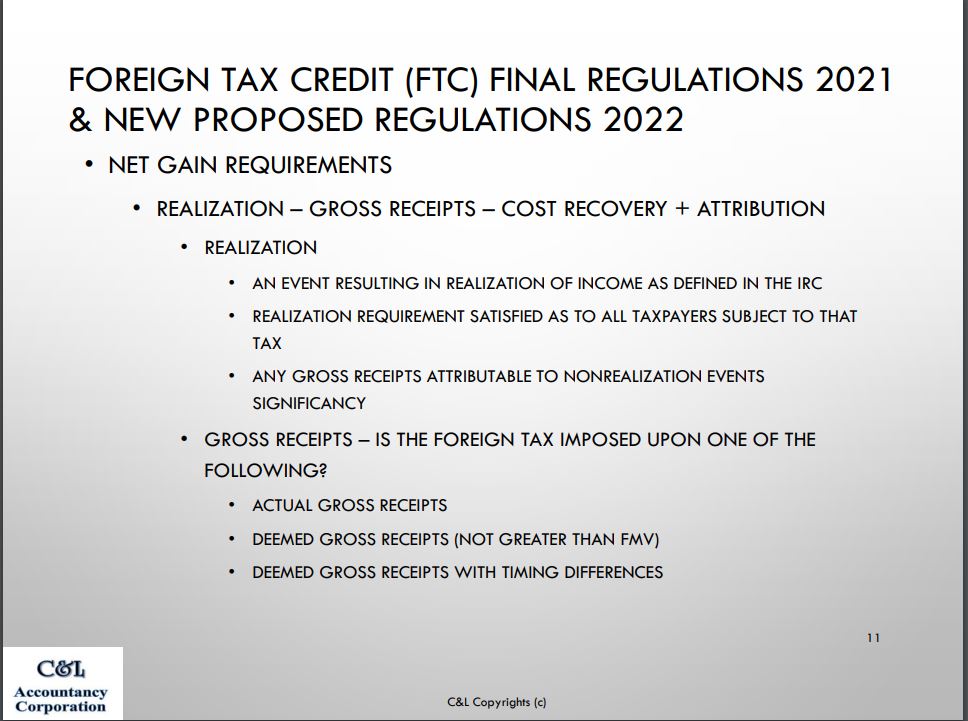 FOREIGN TAX CREDIT (FTC) FINAL REGULATIONS 2021 & NEW PROPOSED REGULATIONS 2022

• NET GAIN REQUIREMENTS

• REALIZATION – GROSS RECEIPTS – COST RECOVERY + ATTRIBUTION

• REALIZATION

• AN EVENT RESULTING IN REALIZATION OF INCOME AS DEFINED IN THE IRC

• REALIZATION REQUIREMENT SATISFIED AS TO ALL TAXPAYERS SUBJECT TO THAT TAX

• ANY GROSS RECEIPTS ATTRIBUTABLE TO NONREALIZATION EVENTS SIGNIFICANCY

• GROSS RECEIPTS – IS THE FOREIGN TAX IMPOSED UPON ONE OF THE FOLLOWING?

• ACTUAL GROSS RECEIPTS

• DEEMED GROSS RECEIPTS (NOT GREATER THAN FMV)

• DEEMED GROSS RECEIPTS WITH TIMING DIFFERENCES

11

C&L Accountancy Corporation

C&L Copyrights (c)